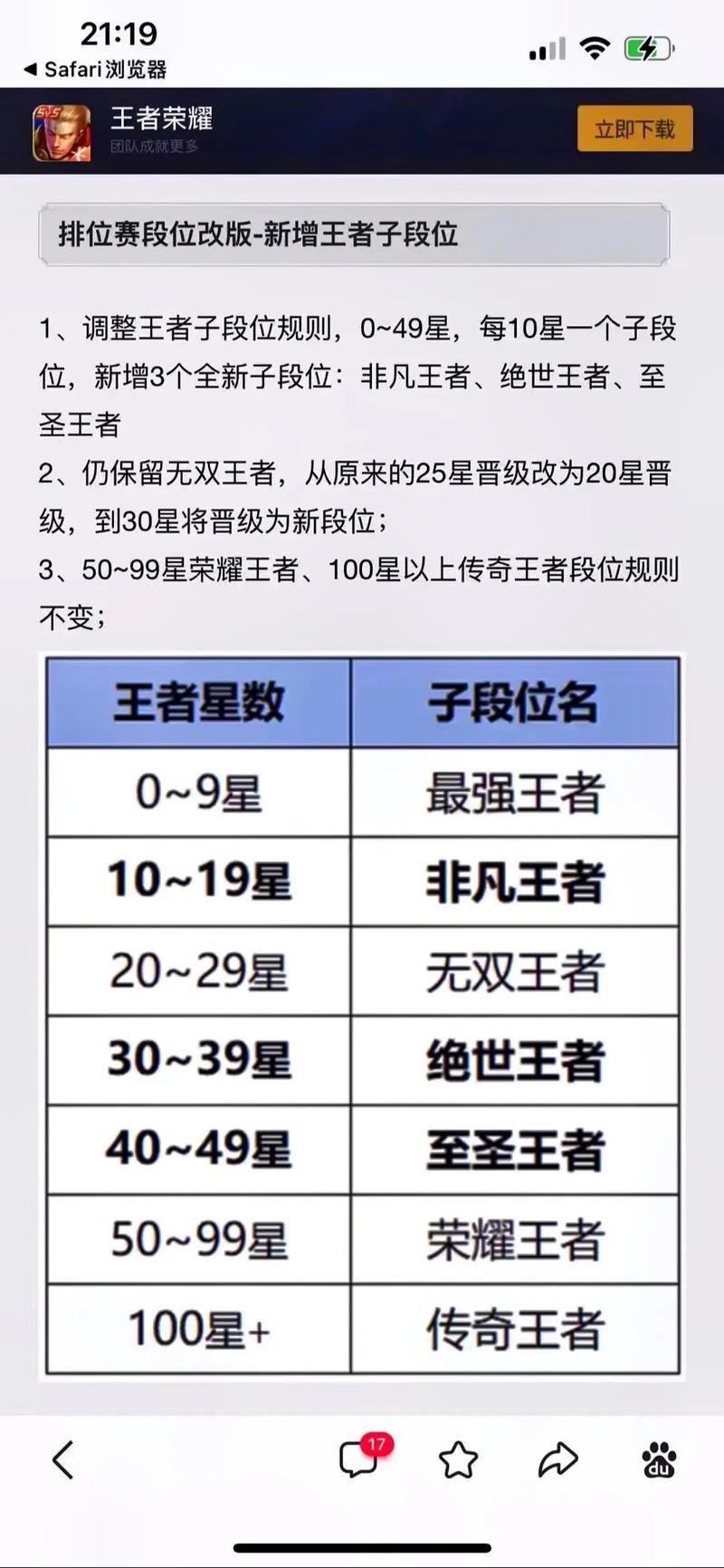 21:19
◀ Safari浏览器

5V5
王者荣耀
团队成就更多
立即下载

排位赛段位改版-新增王者子段位

1、调整王者子段位规则，0~49星，每10星一个子段位，新增3个全新子段位：非凡王者、绝世王者、至圣王者
2、仍保留无双王者，从原来的25星晋级改为20星晋级，到30星将晋级为新段位；
3、50~99星荣耀王者、100星以上传奇王者段位规则不变；

| 王者星数 | 子段位名 |
|---|---|
| 0~9星 | 最强王者 |
| 10~19星 | 非凡王者 |
| 20~29星 | 无双王者 |
| 30~39星 | 绝世王者 |
| 40~49星 | 至圣王者 |
| 50~99星 | 荣耀王者 |
| 100星+ | 传奇王者 |

17
du